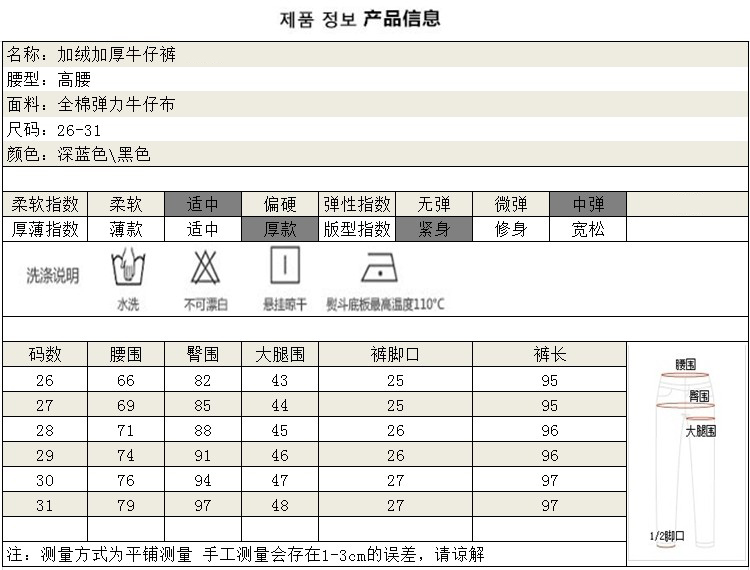 제품 정보 产品信息

名称：加绒加厚牛仔裤
腰型：高腰
面料：全棉弹力牛仔布
尺码：26-31
颜色：深蓝色\黑色

| 柔软指数 | 柔软 | 适中 | 偏硬 | 弹性指数 | 无弹 | 微弹 | 中弹 |
|---|---|---|---|---|---|---|---|
| 厚薄指数 | 薄款 | 适中 | 厚款 | 版型指数 | 紧身 | 修身 | 宽松 |

洗涤说明
水洗
不可漂白
悬挂晾干
熨斗底板最高温度110°C

| 码数 | 腰围 | 臀围 | 大腿围 | 裤脚口 | 裤长 |
|---|---|---|---|---|---|
| 26 | 66 | 82 | 43 | 25 | 95 |
| 27 | 69 | 85 | 44 | 25 | 95 |
| 28 | 71 | 88 | 45 | 26 | 96 |
| 29 | 74 | 91 | 46 | 26 | 96 |
| 30 | 76 | 94 | 47 | 27 | 97 |
| 31 | 79 | 97 | 48 | 27 | 97 |

腰围
臀围
大腿围
1/2脚口

注：测量方式为平铺测量 手工测量会存在1-3cm的误差，请谅解